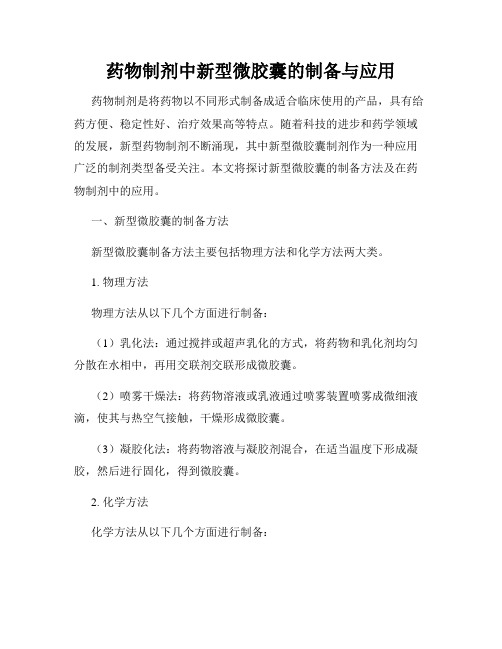 药物制剂中新型微胶囊的制备与应用

药物制剂是将药物以不同形式制备成适合临床使用的产品，具有给药方便、稳定性好、治疗效果高等特点。随着科技的进步和药学领域的发展，新型药物制剂不断涌现，其中新型微胶囊制剂作为一种应用广泛的制剂类型备受关注。本文将探讨新型微胶囊的制备方法及在药物制剂中的应用。

一、新型微胶囊的制备方法

新型微胶囊制备方法主要包括物理方法和化学方法两大类。

1. 物理方法

物理方法从以下几个方面进行制备：

（1）乳化法：通过搅拌或超声乳化的方式，将药物和乳化剂均匀分散在水相中，再用交联剂交联形成微胶囊。

（2）喷雾干燥法：将药物溶液或乳液通过喷雾装置喷雾成微细液滴，使其与热空气接触，干燥形成微胶囊。

（3）凝胶化法：将药物溶液与凝胶剂混合，在适当温度下形成凝胶，然后进行固化，得到微胶囊。

2. 化学方法

化学方法从以下几个方面进行制备：